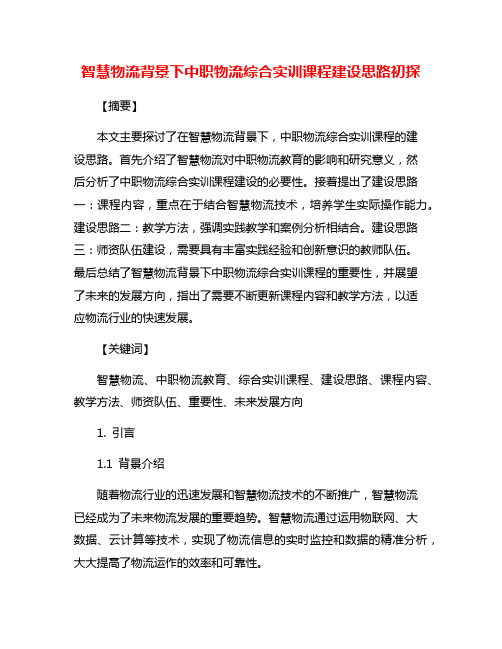 智慧物流背景下中职物流综合实训课程建设思路初探

【摘要】

本文主要探讨了在智慧物流背景下，中职物流综合实训课程的建设思路。首先介绍了智慧物流对中职物流教育的影响和研究意义，然后分析了中职物流综合实训课程建设的必要性。接着提出了建设思路一：课程内容，重点在于结合智慧物流技术，培养学生实际操作能力。建设思路二：教学方法，强调实践教学和案例分析相结合。建设思路三：师资队伍建设，需要具有丰富实践经验和创新意识的教师队伍。最后总结了智慧物流背景下中职物流综合实训课程的重要性，并展望了未来的发展方向，指出了需要不断更新课程内容和教学方法，以适应物流行业的快速发展。

【关键词】

智慧物流、中职物流教育、综合实训课程、建设思路、课程内容、教学方法、师资队伍、重要性、未来发展方向

1. 引言

1.1 背景介绍

随着物流行业的迅速发展和智慧物流技术的不断推广，智慧物流已经成为了未来物流发展的重要趋势。智慧物流通过运用物联网、大数据、云计算等技术，实现了物流信息的实时监控和数据的精准分析，大大提高了物流运作的效率和可靠性。